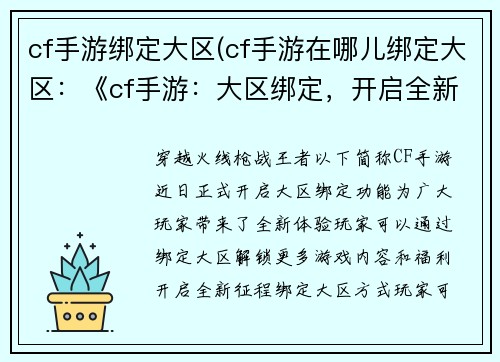 cf手游绑定大区(cf手游在哪儿绑定大区：《cf手游：大区绑定，开启全新

穿越火线枪战王者以下简称CF手游近日正式开启大区绑定功能为广大玩家带来了全新体验玩家可以通过绑定大区解锁更多游戏内容和福利开启全新征程绑定大区方式玩家可